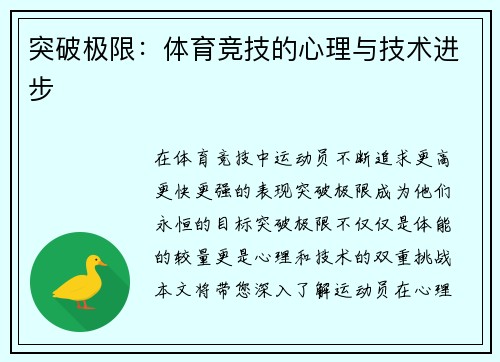 突破极限：体育竞技的心理与技术进步

在体育竞技中运动员不断追求更高更快更强的表现突破极限成为他们永恒的目标突破极限不仅仅是体能的较量更是心理和技术的双重挑战本文将带您深入了解运动员在心理